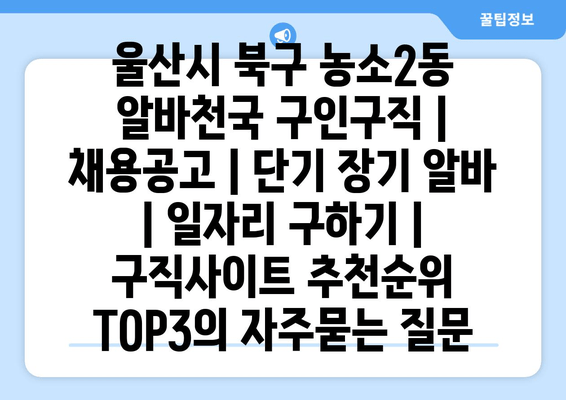 꿀팁정보

울산시 북구 농소2동 알바천국 구인구직 | 채용공고 | 단기 장기 알바 | 일자리 구하기 | 구직사이트 추천순위 TOP3의 자주묻는 질문